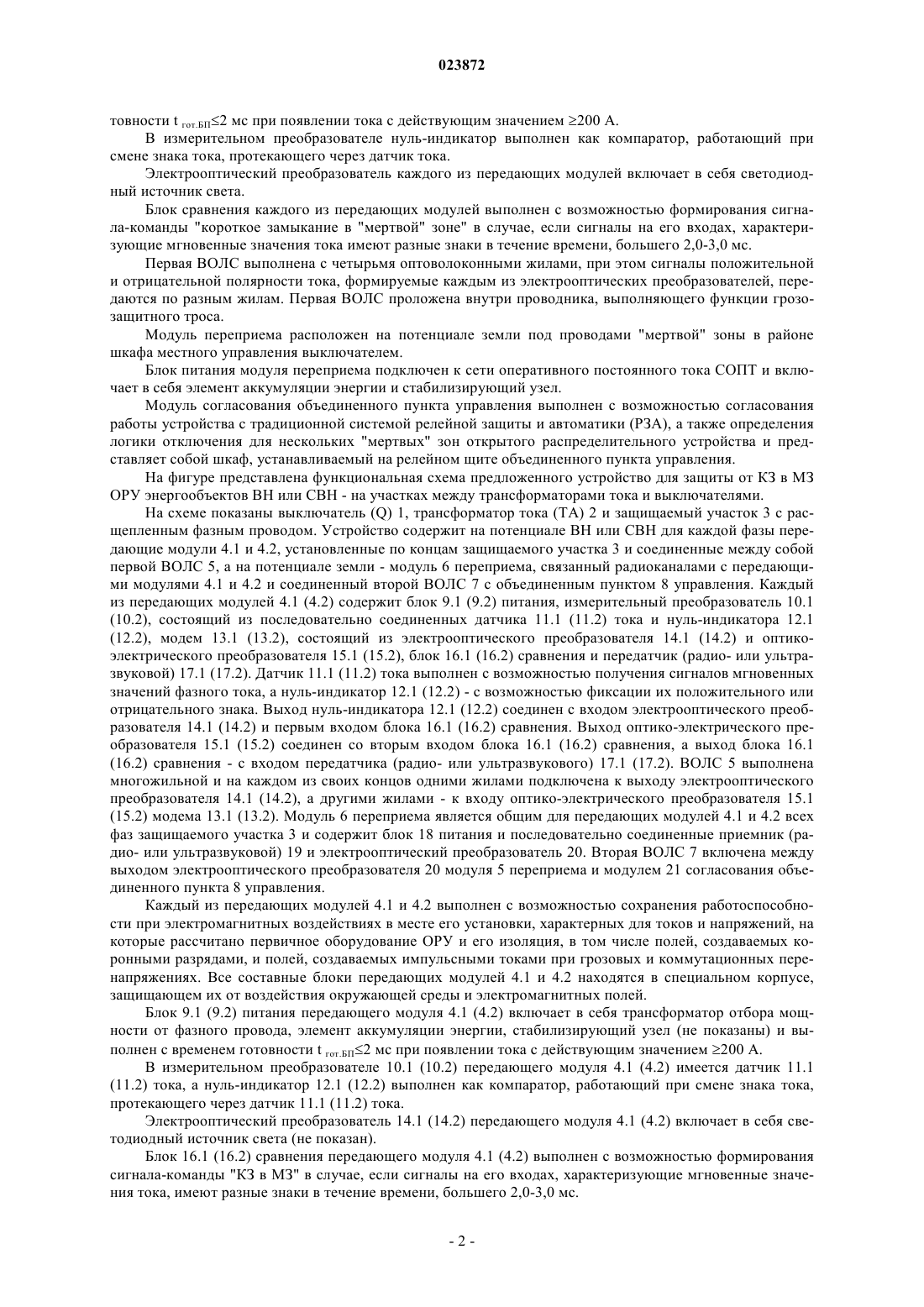 023872

товности $t_{гот.БП} \leq 2$ мс при появлении тока с действующим значением $\geq 200$ А.

В измерительном преобразователе нуль-индикатор выполнен как компаратор, работающий при смене знака тока, протекающего через датчик тока.

Электрооптический преобразователь каждого из передающих модулей включает в себя светодиодный источник света.

Блок сравнения каждого из передающих модулей выполнен с возможностью формирования сигнала-команды "короткое замыкание в "мертвой" зоне" в случае, если сигналы на его входах, характеризующие мгновенные значения тока имеют разные знаки в течение времени, большего 2,0-3,0 мс.

Первая ВОЛС выполнена с четырьмя оптоволоконными жилами, при этом сигналы положительной и отрицательной полярности тока, формируемые каждым из электрооптических преобразователей, передаются по разным жилам. Первая ВОЛС проложена внутри проводника, выполняющего функции грозозащитного троса.

Модуль переприема расположен на потенциале земли под проводами "мертвой" зоны в районе шкафа местного управления выключателем.

Блок питания модуля переприема подключен к сети оперативного постоянного тока СОПТ и включает в себя элемент аккумуляции энергии и стабилизирующий узел.

Модуль согласования объединенного пункта управления выполнен с возможностью согласования работы устройства с традиционной системой релейной защиты и автоматики (РЗА), а также определения логики отключения для нескольких "мертвых" зон открытого распределительного устройства и представляет собой шкаф, устанавливаемый на релейном щите объединенного пункта управления.

На фигуре представлена функциональная схема предложенного устройство для защиты от КЗ в МЗ ОРУ энергообъектов ВН или СВН - на участках между трансформаторами тока и выключателями.

На схеме показаны выключатель (Q) 1, трансформатор тока (ТА) 2 и защищаемый участок 3 с расщепленным фазным проводом. Устройство содержит на потенциале ВН или СВН для каждой фазы передающие модули 4.1 и 4.2, установленные по концам защищаемого участка 3 и соединенные между собой первой ВОЛС 5, а на потенциале земли - модуль 6 переприема, связанный радиоканалами с передающими модулями 4.1 и 4.2 и соединенный второй ВОЛС 7 с объединенным пунктом 8 управления. Каждый из передающих модулей 4.1 (4.2) содержит блок 9.1 (9.2) питания, измерительный преобразователь 10.1 (10.2), состоящий из последовательно соединенных датчика 11.1 (11.2) тока и нуль-индикатора 12.1 (12.2), модем 13.1 (13.2), состоящий из электрооптического преобразователя 14.1 (14.2) и оптико-электрического преобразователя 15.1 (15.2), блок 16.1 (16.2) сравнения и передатчик (радио- или ультразвуковой) 17.1 (17.2). Датчик 11.1 (11.2) тока выполнен с возможностью получения сигналов мгновенных значений фазного тока, а нуль-индикатор 12.1 (12.2) - с возможностью фиксации их положительного или отрицательного знака. Выход нуль-индикатора 12.1 (12.2) соединен с входом электрооптического преобразователя 14.1 (14.2) и первым входом блока 16.1 (16.2) сравнения. Выход оптико-электрического преобразователя 15.1 (15.2) соединен со вторым входом блока 16.1 (16.2) сравнения, а выход блока 16.1 (16.2) сравнения - с входом передатчика (радио- или ультразвукового) 17.1 (17.2). ВОЛС 5 выполнена многожильной и на каждом из своих концов одними жилами подключена к выходу электрооптического преобразователя 14.1 (14.2), а другими жилами - к входу оптико-электрического преобразователя 15.1 (15.2) модема 13.1 (13.2). Модуль 6 переприема является общим для передающих модулей 4.1 и 4.2 всех фаз защищаемого участка 3 и содержит блок 18 питания и последовательно соединенные приемник (радио- или ультразвуковой) 19 и электрооптический преобразователь 20. Вторая ВОЛС 7 включена между выходом электрооптического преобразователя 20 модуля 5 переприема и модулем 21 согласования объединенного пункта 8 управления.

Каждый из передающих модулей 4.1 и 4.2 выполнен с возможностью сохранения работоспособности при электромагнитных воздействиях в месте его установки, характерных для токов и напряжений, на которые рассчитано первичное оборудование ОРУ и его изоляция, в том числе полей, создаваемых коронными разрядами, и полей, создаваемых импульсными токами при грозовых и коммутационных перенапряжениях. Все составные блоки передающих модулей 4.1 и 4.2 находятся в специальном корпусе, защищающем их от воздействия окружающей среды и электромагнитных полей.

Блок 9.1 (9.2) питания передающего модуля 4.1 (4.2) включает в себя трансформатор отбора мощности от фазного провода, элемент аккумуляции энергии, стабилизирующий узел (не показаны) и выполнен с временем готовности $t_{гот.БП} \leq 2$ мс при появлении тока с действующим значением $\geq 200$ А.

В измерительном преобразователе 10.1 (10.2) передающего модуля 4.1 (4.2) имеется датчик 11.1 (11.2) тока, а нуль-индикатор 12.1 (12.2) выполнен как компаратор, работающий при смене знака тока, протекающего через датчик 11.1 (11.2) тока.

Электрооптический преобразователь 14.1 (14.2) передающего модуля 4.1 (4.2) включает в себя светодиодный источник света (не показан).

Блок 16.1 (16.2) сравнения передающего модуля 4.1 (4.2) выполнен с возможностью формирования сигнала-команды "КЗ в МЗ" в случае, если сигналы на его входах, характеризующие мгновенные значения тока, имеют разные знаки в течение времени, большего 2,0-3,0 мс.

- 2 -